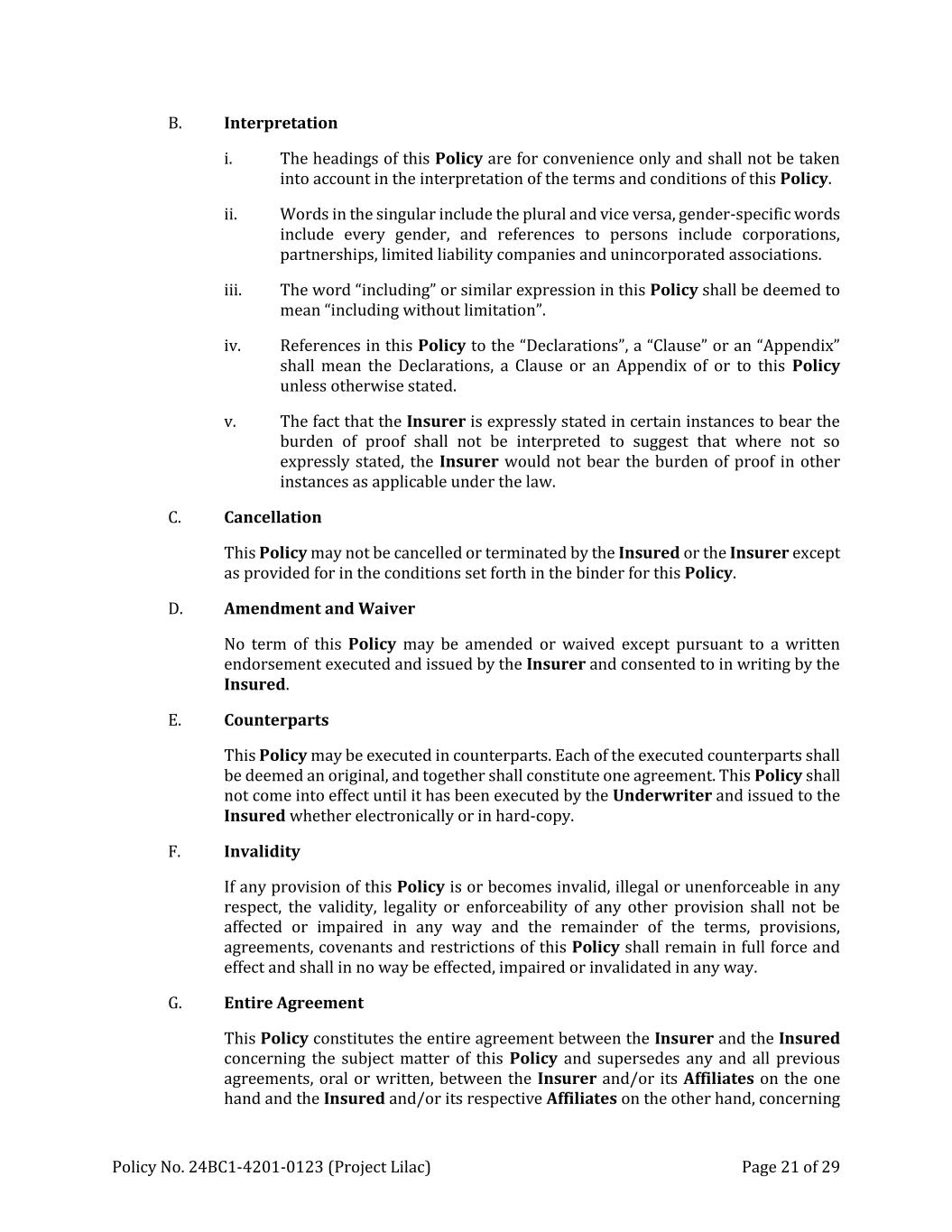 B. Interpretation

i. The headings of this Policy are for convenience only and shall not be taken into account in the interpretation of the terms and conditions of this Policy.

ii. Words in the singular include the plural and vice versa, gender-specific words include every gender, and references to persons include corporations, partnerships, limited liability companies and unincorporated associations.

iii. The word “including” or similar expression in this Policy shall be deemed to mean “including without limitation”.

iv. References in this Policy to the “Declarations”, a “Clause” or an “Appendix” shall mean the Declarations, a Clause or an Appendix of or to this Policy unless otherwise stated.

v. The fact that the Insurer is expressly stated in certain instances to bear the burden of proof shall not be interpreted to suggest that where not so expressly stated, the Insurer would not bear the burden of proof in other instances as applicable under the law.

C. Cancellation

This Policy may not be cancelled or terminated by the Insured or the Insurer except as provided for in the conditions set forth in the binder for this Policy.

D. Amendment and Waiver

No term of this Policy may be amended or waived except pursuant to a written endorsement executed and issued by the Insurer and consented to in writing by the Insured.

E. Counterparts

This Policy may be executed in counterparts. Each of the executed counterparts shall be deemed an original, and together shall constitute one agreement. This Policy shall not come into effect until it has been executed by the Underwriter and issued to the Insured whether electronically or in hard-copy.

F. Invalidity

If any provision of this Policy is or becomes invalid, illegal or unenforceable in any respect, the validity, legality or enforceability of any other provision shall not be affected or impaired in any way and the remainder of the terms, provisions, agreements, covenants and restrictions of this Policy shall remain in full force and effect and shall in no way be effected, impaired or invalidated in any way.

G. Entire Agreement

This Policy constitutes the entire agreement between the Insurer and the Insured concerning the subject matter of this Policy and supersedes any and all previous agreements, oral or written, between the Insurer and/or its Affiliates on the one hand and the Insured and/or its respective Affiliates on the other hand, concerning

Policy No. 24BC1-4201-0123 (Project Lilac) Page 21 of 29